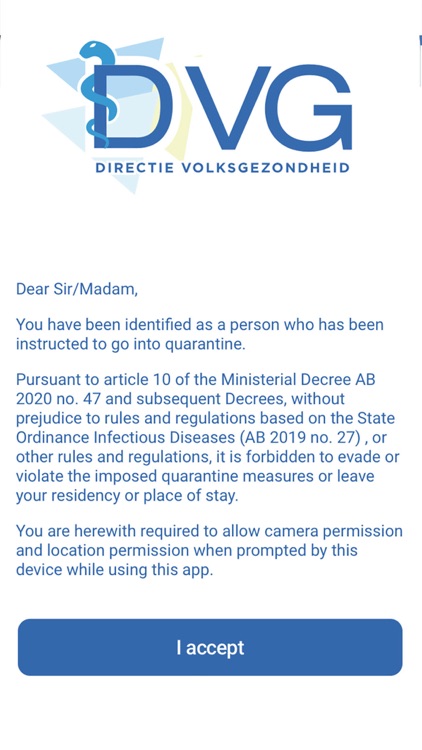 DVG
DIRECTIE VOLKSGEZONDHEID

Dear Sir/Madam,

You have been identified as a person who has been instructed to go into quarantine.

Pursuant to article 10 of the Ministerial Decree AB 2020 no. 47 and subsequent Decrees, without prejudice to rules and regulations based on the State Ordinance Infectious Diseases (AB 2019 no. 27) , or other rules and regulations, it is forbidden to evade or violate the imposed quarantine measures or leave your residency or place of stay.

You are herewith required to allow camera permission and location permission when prompted by this device while using this app.

I accept